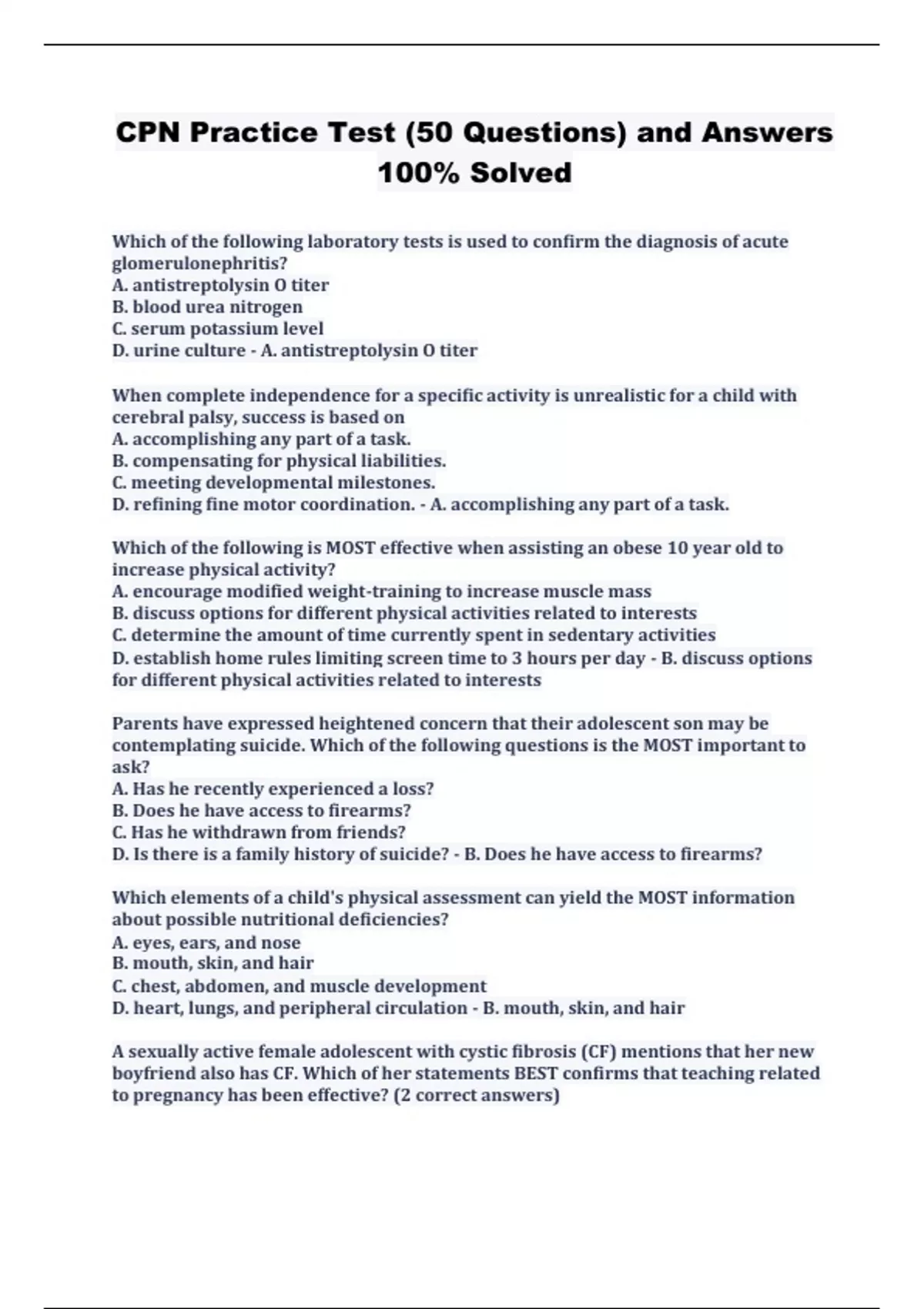 CPN Practice Test (50 Questions) and Answers 100% Solved

Which of the following laboratory tests is used to confirm the diagnosis of acute glomerulonephritis?
A. antistreptolysin O titer
B. blood urea nitrogen
C. serum potassium level
D. urine culture - A. antistreptolysin O titer

When complete independence for a specific activity is unrealistic for a child with cerebral palsy, success is based on
A. accomplishing any part of a task.
B. compensating for physical liabilities.
C. meeting developmental milestones.
D. refining fine motor coordination. - A. accomplishing any part of a task.

Which of the following is MOST effective when assisting an obese 10 year old to increase physical activity?
A. encourage modified weight-training to increase muscle mass
B. discuss options for different physical activities related to interests
C. determine the amount of time currently spent in sedentary activities
D. establish home rules limiting screen time to 3 hours per day - B. discuss options for different physical activities related to interests

Parents have expressed heightened concern that their adolescent son may be contemplating suicide. Which of the following questions is the MOST important to ask?
A. Has he recently experienced a loss?
B. Does he have access to firearms?
C. Has he withdrawn from friends?
D. Is there is a family history of suicide? - B. Does he have access to firearms?

Which elements of a child's physical assessment can yield the MOST information about possible nutritional deficiencies?
A. eyes, ears, and nose
B. mouth, skin, and hair
C. chest, abdomen, and muscle development
D. heart, lungs, and peripheral circulation - B. mouth, skin, and hair

A sexually active female adolescent with cystic fibrosis (CF) mentions that her new boyfriend also has CF. Which of her statements BEST confirms that teaching related to pregnancy has been effective? (2 correct answers)